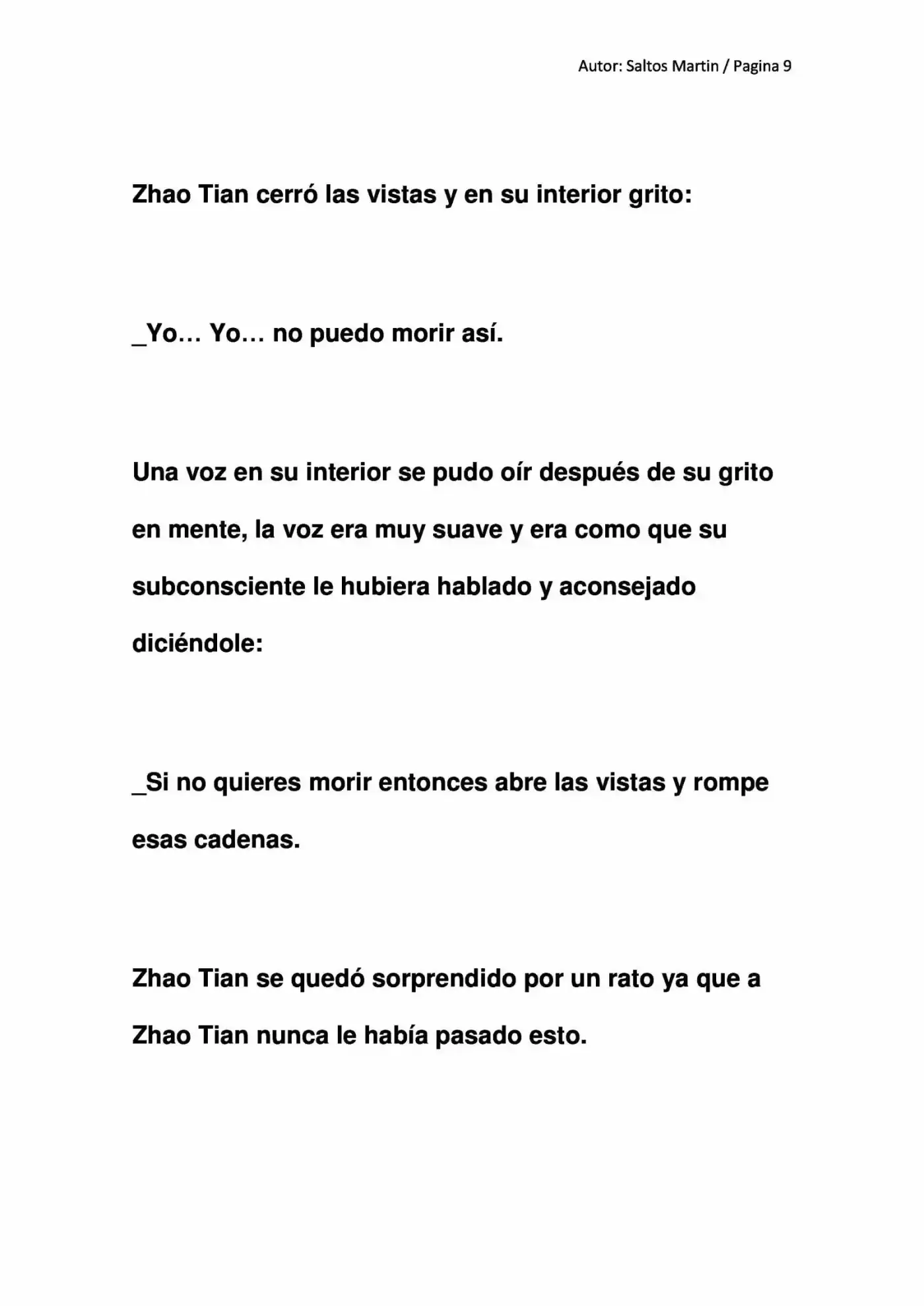 Autor: Saltos Martin / Pagina 9

Zhao Tian cerró las vistas y en su interior grito:

_Yo… Yo… no puedo morir así.

Una voz en su interior se pudo oír después de su grito en mente, la voz era muy suave y era como que su subconsciente le hubiera hablado y aconsejado diciéndole:

_Si no quieres morir entonces abre las vistas y rompe esas cadenas.

Zhao Tian se quedó sorprendido por un rato ya que a Zhao Tian nunca le había pasado esto.